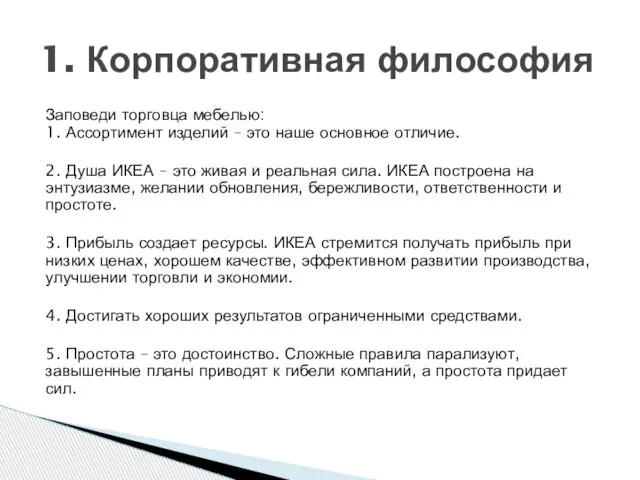 1. Корпоративная философия

Заповеди торговца мебелью:
1. Ассортимент изделий – это наше основное отличие.

2. Душа ИКЕА – это живая и реальная сила. ИКЕА построена на энтузиазме, желании обновления, бережливости, ответственности и простоте.

3. Прибыль создает ресурсы. ИКЕА стремится получать прибыль при низких ценах, хорошем качестве, эффективном развитии производства, улучшении торговли и экономии.

4. Достигать хороших результатов ограниченными средствами.

5. Простота – это достоинство. Сложные правила парализуют, завышенные планы приводят к гибели компаний, а простота придает сил.